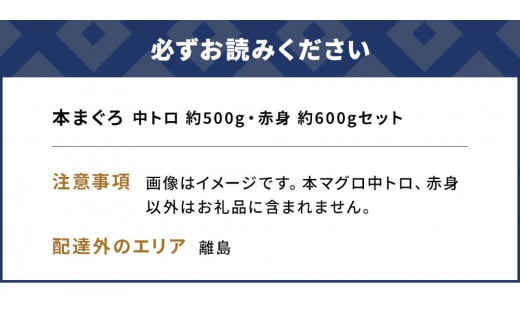 必ずお読みください

本まぐろ 中トロ 約500g・赤身 約600gセット

注意事項 画像はイメージです。本マグロ中トロ、赤身以外はお礼品に含まれません。

配達外のエリア 離島